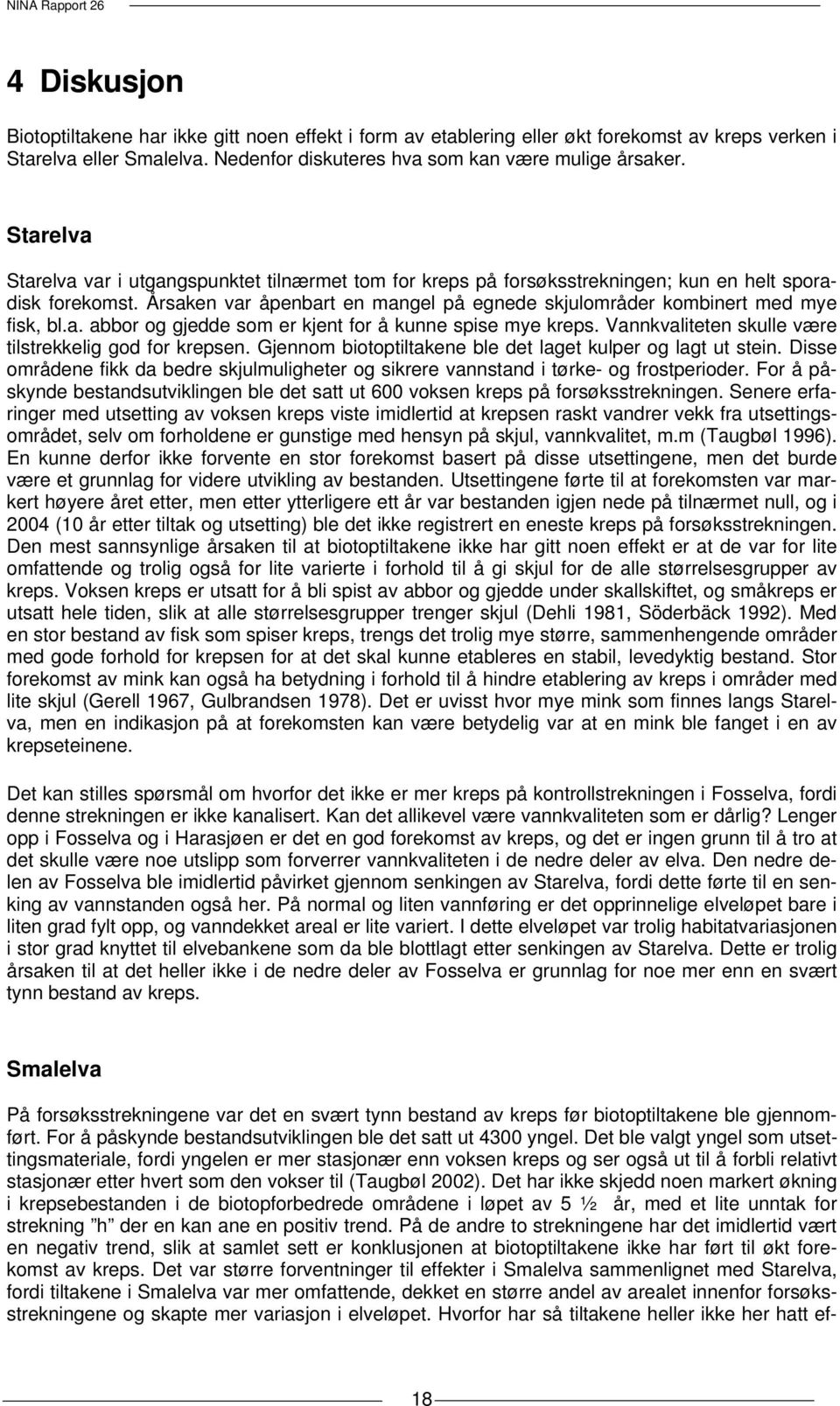 NINA Rapport 26

4 Diskusjon

Biotoptiltakene har ikke gitt noen effekt i form av etablering eller økt forekomst av kreps verken i Starelva eller Smalelva. Nedenfor diskuteres hva som kan være mulige årsaker.

Starelva

Starelva var i utgangspunktet tilnærmet tom for kreps på forsøksstrekningen; kun en helt sporadisk forekomst. Årsaken var åpenbart en mangel på egnede skjulområder kombinert med mye fisk, bl.a. abbor og gjedde som er kjent for å kunne spise mye kreps. Vannkvaliteten skulle være tilstrekkelig god for krepsen. Gjennom biotoptiltakene ble det laget kulper og lagt ut stein. Disse områdene fikk da bedre skjulmuligheter og sikrere vannstand i tørke- og frostperioder. For å påskynde bestandsutviklingen ble det satt ut 600 voksen kreps på forsøksstrekningen. Senere erfaringer med utsetting av voksen kreps viste imidlertid at krepsen raskt vandrer vekk fra utsettingsområdet, selv om forholdene er gunstige med hensyn på skjul, vannkvalitet, m.m (Taugbøl 1996). En kunne derfor ikke forvente en stor forekomst basert på disse utsettingene, men det burde være et grunnlag for videre utvikling av bestanden. Utsettingene førte til at forekomsten var markert høyere året etter, men etter ytterligere ett år var bestanden igjen nede på tilnærmet null, og i 2004 (10 år etter tiltak og utsetting) ble det ikke registrert en eneste kreps på forsøksstrekningen. Den mest sannsynlige årsaken til at biotoptiltakene ikke har gitt noen effekt er at de var for lite omfattende og trolig også for lite varierte i forhold til å gi skjul for de alle størrelsesgrupper av kreps. Voksen kreps er utsatt for å bli spist av abbor og gjedde under skallskiftet, og småkreps er utsatt hele tiden, slik at alle størrelsesgrupper trenger skjul (Dehli 1981, Söderbäck 1992). Med en stor bestand av fisk som spiser kreps, trengs det trolig mye større, sammenhengende områder med gode forhold for krepsen for at det skal kunne etableres en stabil, levedyktig bestand. Stor forekomst av mink kan også ha betydning i forhold til å hindre etablering av kreps i områder med lite skjul (Gerell 1967, Gulbrandsen 1978). Det er uvisst hvor mye mink som finnes langs Starelva, men en indikasjon på at forekomsten kan være betydelig var at en mink ble fanget i en av krepseteinene.

Det kan stilles spørsmål om hvorfor det ikke er mer kreps på kontrollstrekningen i Fosselva, fordi denne strekningen er ikke kanalisert. Kan det allikevel være vannkvaliteten som er dårlig? Lenger opp i Fosselva og i Harasjøen er det en god forekomst av kreps, og det er ingen grunn til å tro at det skulle være noe utslipp som forverrer vannkvaliteten i de nedre deler av elva. Den nedre delen av Fosselva ble imidlertid påvirket gjennom senkingen av Starelva, fordi dette førte til en senking av vannstanden også her. På normal og liten vannføring er det opprinnelige elveløpet bare i liten grad fylt opp, og vanndekket areal er lite variert. I dette elveløpet var trolig habitatvariasjonen i stor grad knyttet til elvebankene som da ble blottlagt etter senkingen av Starelva. Dette er trolig årsaken til at det heller ikke i de nedre deler av Fosselva er grunnlag for noe mer enn en svært tynn bestand av kreps.

Smalelva

På forsøksstrekningene var det en svært tynn bestand av kreps før biotoptiltakene ble gjennomført. For å påskynde bestandsutviklingen ble det satt ut 4300 yngel. Det ble valgt yngel som utsettingsmateriale, fordi yngelen er mer stasjonær enn voksen kreps og ser også ut til å forbli relativt stasjonær etter hvert som den vokser til (Taugbøl 2002). Det har ikke skjedd noen markert økning i krepsebestanden i de biotopforbedrede områdene i løpet av 5 ½ år, med et lite unntak for strekning ”h” der en kan ane en positiv trend. På de andre to strekningene har det imidlertid vært en negativ trend, slik at samlet sett er konklusjonen at biotoptiltakene ikke har ført til økt forekomst av kreps. Det var større forventninger til effekter i Smalelva sammenlignet med Starelva, fordi tiltakene i Smalelva var mer omfattende, dekket en større andel av arealet innenfor forsøksstrekningene og skapte mer variasjon i elveløpet. Hvorfor har så tiltakene heller ikke her hatt ef-

18